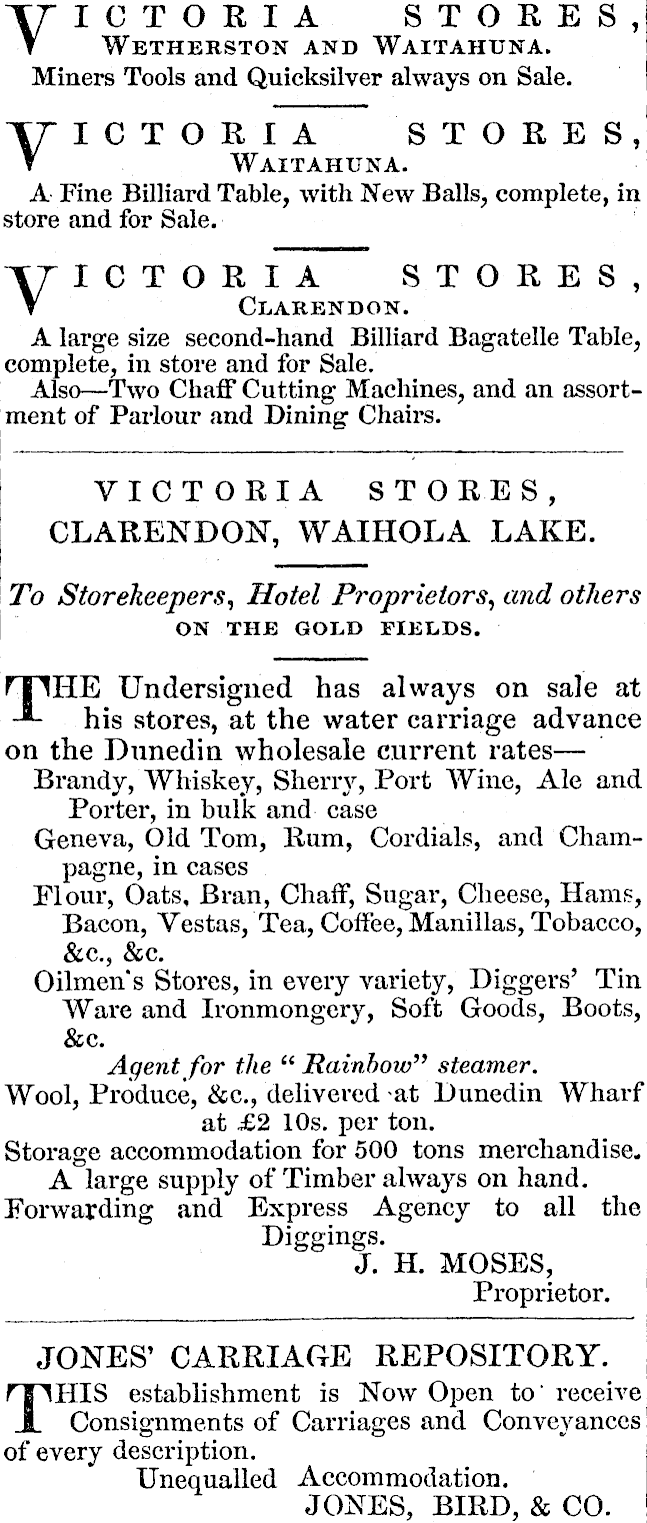 VICTORIA STORES,
WETHERSTON AND WAITAHUNA.
Miners Tools and Quicksilver always on Sale.

VICTORIA STORES,
WAITAHUNA.
A Fine Billiard Table, with New Balls, complete, in store and for Sale.

VICTORIA STORES,
CLARENDON.
A large size second-hand Billiard Bagatelle Table, complete, in store and for Sale.
Also—Two Chaff Cutting Machines, and an assortment of Parlour and Dining Chairs.

VICTORIA STORES,
CLARENDON, WAIHOLA LAKE.

To Storekeepers, Hotel Proprietors, and others
ON THE GOLD FIELDS.

THE Undersigned has always on sale at his stores, at the water carriage advance on the Dunedin wholesale current rates—
Brandy, Whiskey, Sherry, Port Wine, Ale and Porter, in bulk and case
Geneva, Old Tom, Rum, Cordials, and Champagne, in cases
Flour, Oats, Bran, Chaff, Sugar, Cheese, Hams, Bacon, Vestas, Tea, Coffee, Manillas, Tobacco, &c., &c.
Oilmen's Stores, in every variety, Diggers' Tin Ware and Ironmongery, Soft Goods, Boots, &c.
Agent for the "Rainbow" steamer.
Wool, Produce, &c., delivered at Dunedin Wharf at £2 10s. per ton.
Storage accommodation for 500 tons merchandise.
A large supply of Timber always on hand.
Forwarding and Express Agency to all the Diggings.
J. H. MOSES,
Proprietor.

JONES' CARRIAGE REPOSITORY.
THIS establishment is Now Open to receive Consignments of Carriages and Conveyances of every description.
Unequalled Accommodation.
JONES, BIRD, & CO.